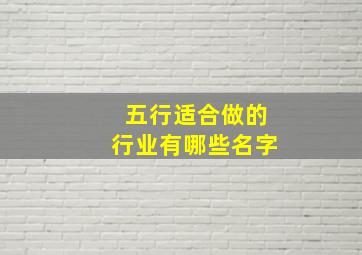 五行适合做的
行业有哪些名字